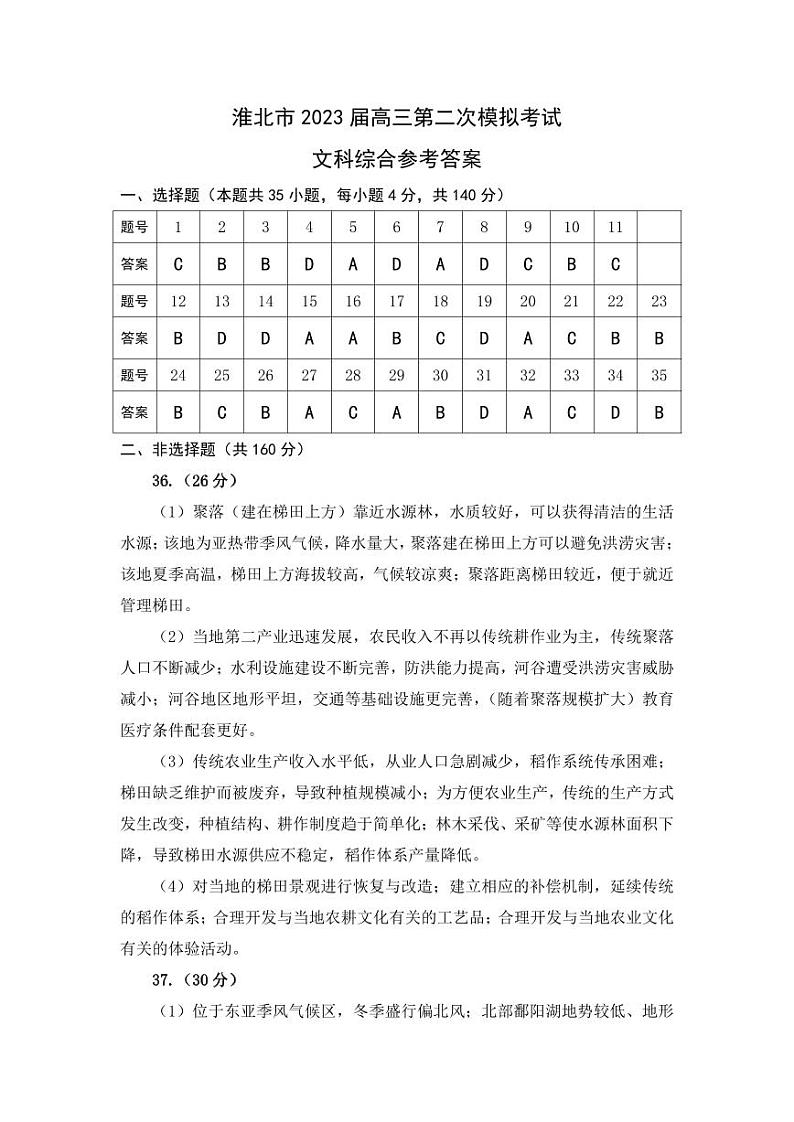 淮北市 2023 届高三第二次模拟考试

文科综合参考答案

一、选择题（本题共 35 小题，每小题 4 分，共 140 分）

| 题号 | 1 | 2 | 3 | 4 | 5 | 6 | 7 | 8 | 9 | 10 | 11 | |
|---|---|---|---|---|---|---|---|---|---|---|---|---|
| 答案 | C | B | B | D | A | D | A | D | C | B | C | |
| 题号 | 12 | 13 | 14 | 15 | 16 | 17 | 18 | 19 | 20 | 21 | 22 | 23 |
| 答案 | B | D | D | A | A | B | C | D | A | C | B | B |
| 题号 | 24 | 25 | 26 | 27 | 28 | 29 | 30 | 31 | 32 | 33 | 34 | 35 |
| 答案 | B | C | B | A | C | A | B | D | A | C | D | B |

二、非选择题（共 160 分）

36.（26 分）

（1）聚落（建在梯田上方）靠近水源林，水质较好，可以获得清洁的生活水源；该地为亚热带季风气候，降水量大，聚落建在梯田上方可以避免洪涝灾害；该地夏季高温，梯田上方海拔较高，气候较凉爽；聚落距离梯田较近，便于就近管理梯田。

（2）当地第二产业迅速发展，农民收入不再以传统耕作业为主，传统聚落人口不断减少；水利设施建设不断完善，防洪能力提高，河谷遭受洪涝灾害威胁减小；河谷地区地形平坦，交通等基础设施更完善，（随着聚落规模扩大）教育医疗条件配套更好。

（3）传统农业生产收入水平低，从业人口急剧减少，稻作系统传承困难；梯田缺乏维护而被废弃，导致种植规模减小；为方便农业生产，传统的生产方式发生改变，种植结构、耕作制度趋于简单化；林木采伐、采矿等使水源林面积下降，导致梯田水源供应不稳定，稻作体系产量降低。

（4）对当地的梯田景观进行恢复与改造；建立相应的补偿机制，延续传统的稻作体系；合理开发与当地农耕文化有关的工艺品；合理开发与当地农业文化有关的体验活动。

37.（30 分）

（1）位于东亚季风气候区，冬季盛行偏北风；北部鄱阳湖地势较低、地形